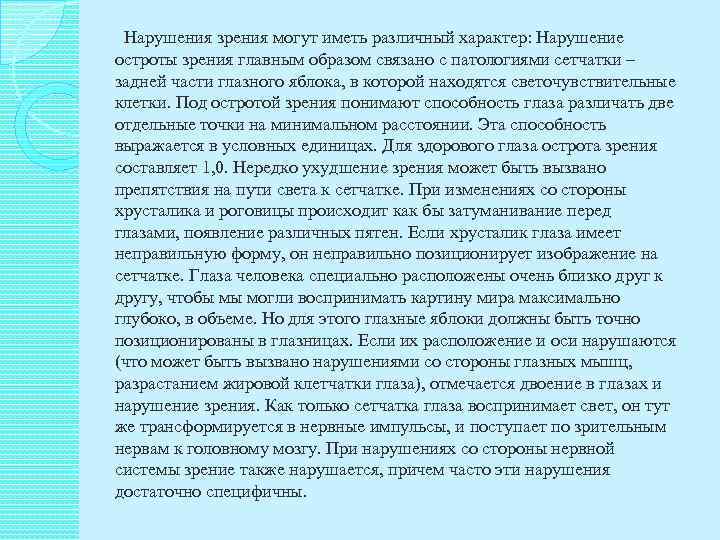 Нарушения зрения могут иметь различный характер: Нарушение остроты зрения главным образом связано с патологиями сетчатки – задней части глазного яблока, в которой находятся светочувствительные клетки. Под остротой зрения понимают способность глаза различать две отдельные точки на минимальном расстоянии. Эта способность выражается в условных единицах. Для здорового глаза острота зрения составляет 1,0. Нередко ухудшение зрения может быть вызвано препятствия на пути света к сетчатке. При изменениях со стороны хрусталика и роговицы происходит как бы затуманивание перед глазами, появление различных пятен. Если хрусталик глаза имеет неправильную форму, он неправильно позиционирует изображение на сетчатке. Глаза человека специально расположены очень близко друг к другу, чтобы мы могли воспринимать картину мира максимально глубоко, в объеме. Но для этого глазные яблоки должны быть точно позиционированы в глазницах. Если их расположение и оси нарушаются (что может быть вызвано нарушениями со стороны глазных мышц, разрастанием жировой клетчатки глаза), отмечается двоение в глазах и нарушение зрения. Как только сетчатка глаза воспринимает свет, он тут же трансформируется в нервные импульсы, и поступает по зрительным нервам к головному мозгу. При нарушениях со стороны нервной системы зрение также нарушается, причем часто эти нарушения достаточно специфичны.